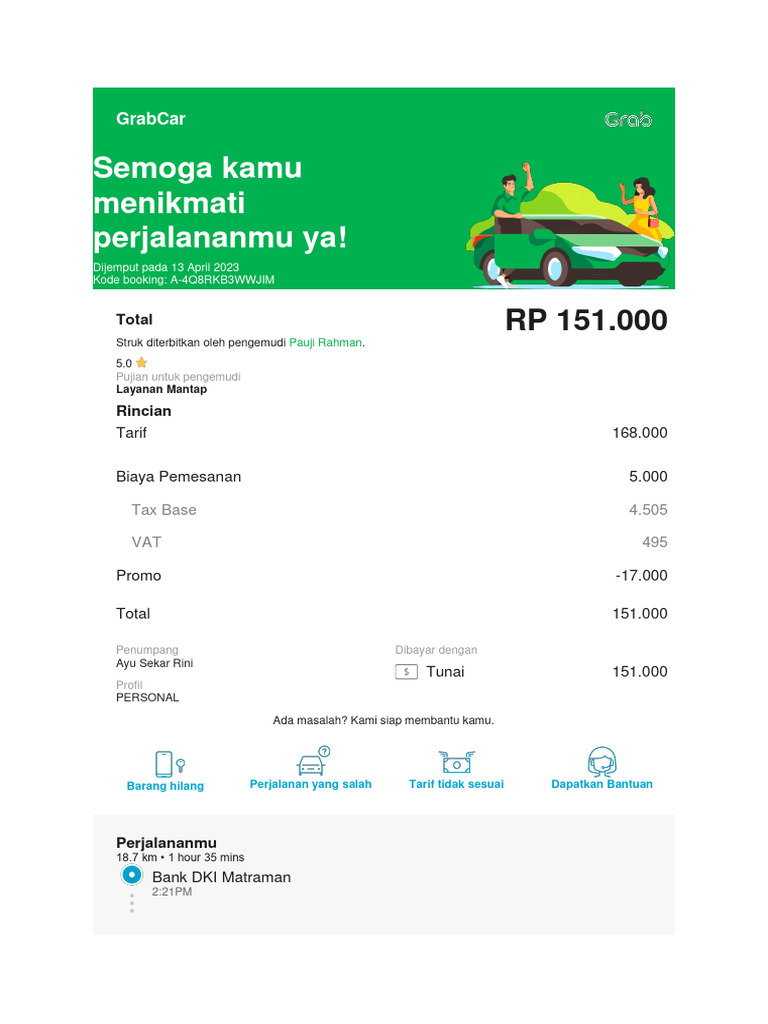 GrabCar

Grab

Semoga kamu menikmati perjalananmu ya!

Dijemput pada 13 April 2023
Kode booking: A-4Q8RKB3WWJIM

Total

RP 151.000

Struk diterbitkan oleh pengemudi Pauji Rahman.

5.0
Pujian untuk pengemudi
Layanan Mantap

Rincian

| | |
|---|---|
| Tarif | 168.000 |
| Biaya Pemesanan | 5.000 |
| Tax Base | 4.505 |
| VAT | 495 |
| Promo | -17.000 |
| Total | 151.000 |

Penumpang
Ayu Sekar Rini

Profil
PERSONAL

Dibayar dengan
$ Tunai 151.000

Ada masalah? Kami siap membantu kamu.

Barang hilang
Perjalanan yang salah
Tarif tidak sesuai
Dapatkan Bantuan

Perjalananmu
18.7 km • 1 hour 35 mins

Bank DKI Matraman
2:21PM